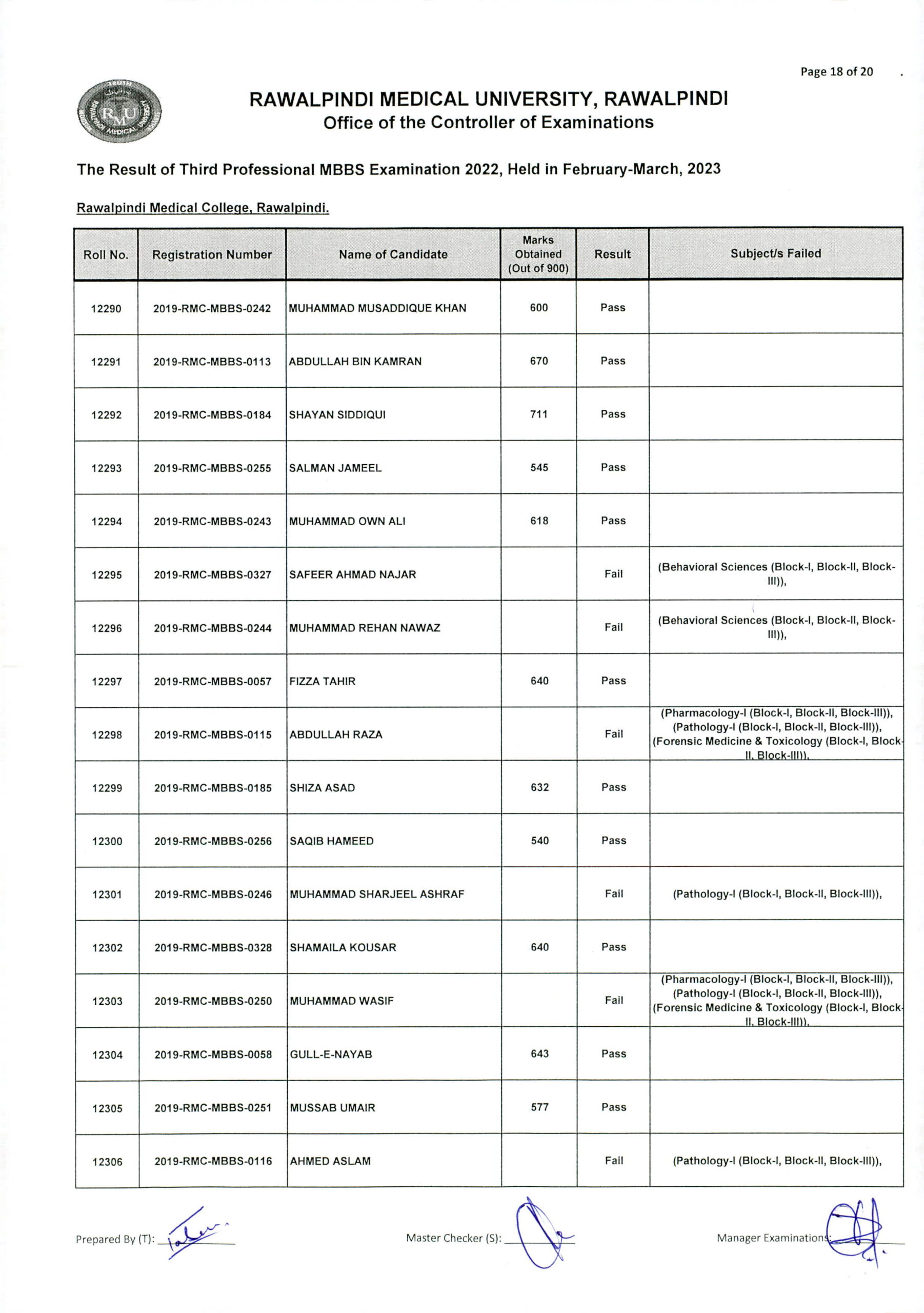 Page 18 of 20

RAWALPINDI MEDICAL UNIVERSITY, RAWALPINDI
Office of the Controller of Examinations

The Result of Third Professional MBBS Examination 2022, Held in February-March, 2023

Rawalpindi Medical College, Rawalpindi.

| Roll No. | Registration Number | Name of Candidate | Marks Obtained (Out of 900) | Result | Subject/s Failed |
|---|---|---|---|---|---|
| 12290 | 2019-RMC-MBBS-0242 | MUHAMMAD MUSADDIQUE KHAN | 600 | Pass | |
| 12291 | 2019-RMC-MBBS-0113 | ABDULLAH BIN KAMRAN | 670 | Pass | |
| 12292 | 2019-RMC-MBBS-0184 | SHAYAN SIDDIQUI | 711 | Pass | |
| 12293 | 2019-RMC-MBBS-0255 | SALMAN JAMEEL | 545 | Pass | |
| 12294 | 2019-RMC-MBBS-0243 | MUHAMMAD OWN ALI | 618 | Pass | |
| 12295 | 2019-RMC-MBBS-0327 | SAFEER AHMAD NAJAR | | Fail | (Behavioral Sciences (Block-I, Block-II, Block-III)), |
| 12296 | 2019-RMC-MBBS-0244 | MUHAMMAD REHAN NAWAZ | | Fail | (Behavioral Sciences (Block-I, Block-II, Block-III)), |
| 12297 | 2019-RMC-MBBS-0057 | FIZZA TAHIR | 640 | Pass | |
| 12298 | 2019-RMC-MBBS-0115 | ABDULLAH RAZA | | Fail | (Pharmacology-I (Block-I, Block-II, Block-III)), (Pathology-I (Block-I, Block-II, Block-III)), (Forensic Medicine & Toxicology (Block-I, Block-II, Block-III)), |
| 12299 | 2019-RMC-MBBS-0185 | SHIZA ASAD | 632 | Pass | |
| 12300 | 2019-RMC-MBBS-0256 | SAQIB HAMEED | 540 | Pass | |
| 12301 | 2019-RMC-MBBS-0246 | MUHAMMAD SHARJEEL ASHRAF | | Fail | (Pathology-I (Block-I, Block-II, Block-III)), |
| 12302 | 2019-RMC-MBBS-0328 | SHAMAILA KOUSAR | 640 | Pass | |
| 12303 | 2019-RMC-MBBS-0250 | MUHAMMAD WASIF | | Fail | (Pharmacology-I (Block-I, Block-II, Block-III)), (Pathology-I (Block-I, Block-II, Block-III)), (Forensic Medicine & Toxicology (Block-I, Block-II, Block-III)), |
| 12304 | 2019-RMC-MBBS-0058 | GULL-E-NAYAB | 643 | Pass | |
| 12305 | 2019-RMC-MBBS-0251 | MUSSAB UMAIR | 577 | Pass | |
| 12306 | 2019-RMC-MBBS-0116 | AHMED ASLAM | | Fail | (Pathology-I (Block-I, Block-II, Block-III)), |

Prepared By (T): ____

Master Checker (S): ____

Manager Examinations: ____